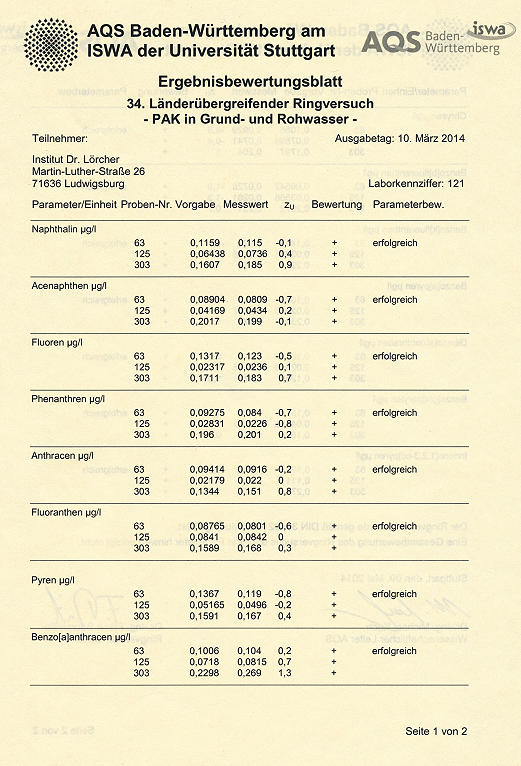 AQS Baden-Württemberg am ISWA der Universität Stuttgart

AQS Baden-Württemberg iswa

Ergebnisbewertungsblatt
34. Länderübergreifender Ringversuch
- PAK in Grund- und Rohwasser -

Teilnehmer:

Ausgabetag: 10. März 2014

Institut Dr. Lörcher
Martin-Luther-Straße 26
71636 Ludwigsburg

Laborkennziffer: 121

| Parameter/Einheit | Proben-Nr. | Vorgabe | Messwert | $z_U$ | Bewertung | Parameterbew. |
|---|---|---|---|---|---|---|
| Naphthalin µg/l | | | | | | |
| | 63 | 0,1159 | 0,115 | -0,1 | + | erfolgreich |
| | 125 | 0,06438 | 0,0736 | 0,4 | + | |
| | 303 | 0,1607 | 0,185 | 0,9 | + | |
| Acenaphthen µg/l | | | | | | |
| | 63 | 0,08904 | 0,0809 | -0,7 | + | erfolgreich |
| | 125 | 0,04169 | 0,0434 | 0,2 | + | |
| | 303 | 0,2017 | 0,199 | -0,1 | + | |
| Fluoren µg/l | | | | | | |
| | 63 | 0,1317 | 0,123 | -0,5 | + | erfolgreich |
| | 125 | 0,02317 | 0,0236 | 0,1 | + | |
| | 303 | 0,1711 | 0,183 | 0,7 | + | |
| Phenanthren µg/l | | | | | | |
| | 63 | 0,09275 | 0,084 | -0,7 | + | erfolgreich |
| | 125 | 0,02831 | 0,0226 | -0,8 | + | |
| | 303 | 0,196 | 0,201 | 0,2 | + | |
| Anthracen µg/l | | | | | | |
| | 63 | 0,09414 | 0,0916 | -0,2 | + | erfolgreich |
| | 125 | 0,02179 | 0,022 | 0 | + | |
| | 303 | 0,1344 | 0,151 | 0,8 | + | |
| Fluoranthen µg/l | | | | | | |
| | 63 | 0,08765 | 0,0801 | -0,6 | + | erfolgreich |
| | 125 | 0,0841 | 0,0842 | 0 | + | |
| | 303 | 0,1589 | 0,168 | 0,3 | + | |
| Pyren µg/l | | | | | | |
| | 63 | 0,1367 | 0,119 | -0,8 | + | erfolgreich |
| | 125 | 0,05165 | 0,0496 | -0,2 | + | |
| | 303 | 0,1591 | 0,167 | 0,4 | + | |
| Benzo[a]anthracen µg/l | | | | | | |
| | 63 | 0,1006 | 0,104 | 0,2 | + | erfolgreich |
| | 125 | 0,0718 | 0,0815 | 0,7 | + | |
| | 303 | 0,2298 | 0,269 | 1,3 | + | |

Seite 1 von 2